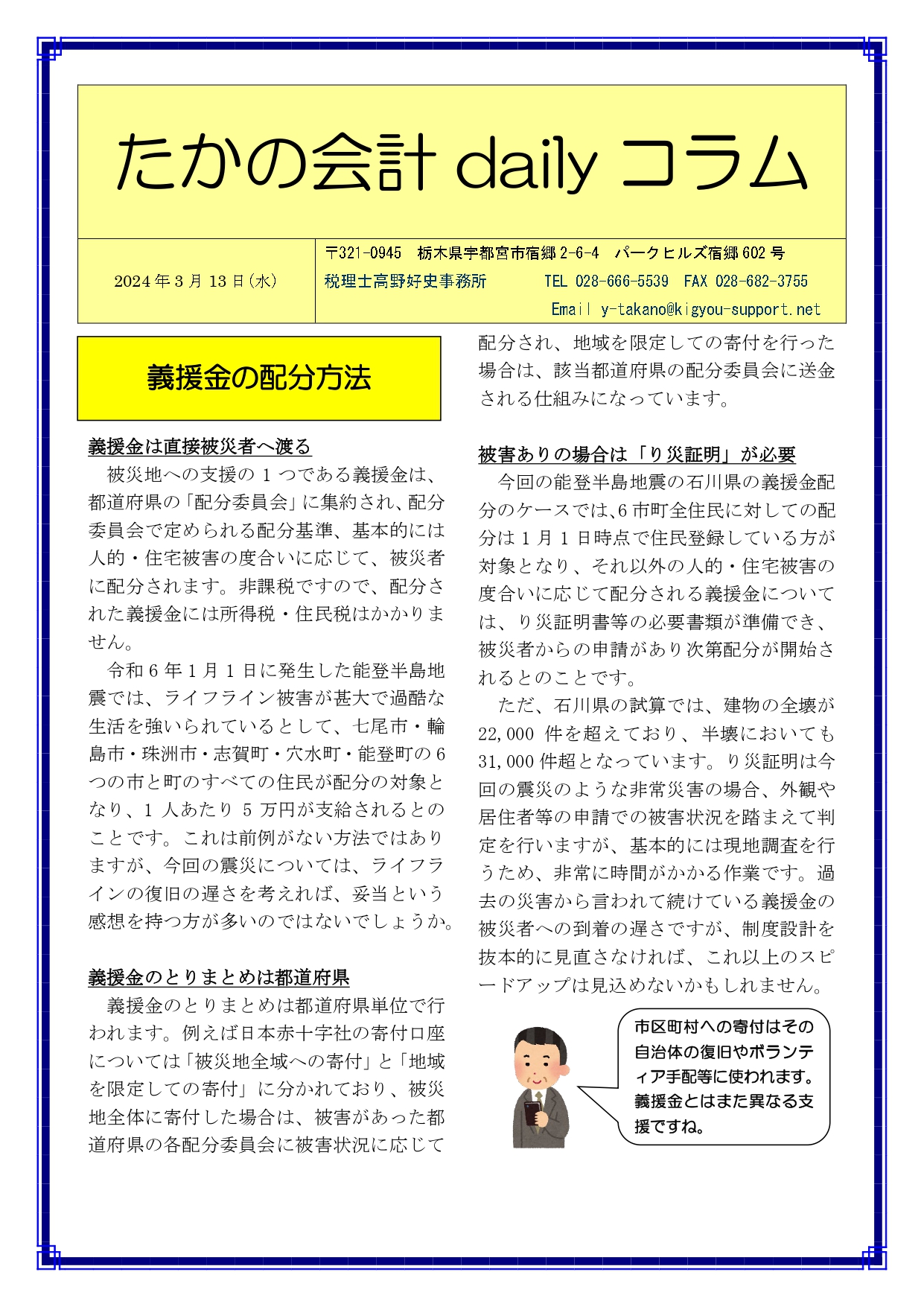 たかの会計 daily コラム

2024年3月13日(水)

〒321-0945　栃木県宇都宮市宿郷2-6-4　パークヒルズ宿郷602号
税理士高野好史事務所　　　TEL 028-666-5539　FAX 028-682-3755
Email y-takano@kigyou-support.net

義援金の配分方法

義援金は直接被災者へ渡る
被災地への支援の1つである義援金は、都道府県の「配分委員会」に集約され、配分委員会で定められる配分基準、基本的には人的・住宅被害の度合いに応じて、被災者に配分されます。非課税ですので、配分された義援金には所得税・住民税はかかりません。

令和6年1月1日に発生した能登半島地震では、ライフライン被害が甚大で過酷な生活を強いられているとして、七尾市・輪島市・珠洲市・志賀町・穴水町・能登町の6つの市と町のすべての住民が配分の対象となり、1人あたり5万円が支給されるとのことです。これは前例がない方法ではありますが、今回の震災については、ライフラインの復旧の遅さを考えれば、妥当という感想を持つ方が多いのではないでしょうか。

義援金のとりまとめは都道府県
義援金のとりまとめは都道府県単位で行われます。例えば日本赤十字社の寄付口座については「被災地全域への寄付」と「地域を限定しての寄付」に分かれており、被災地全体に寄付した場合は、被害があった都道府県の各配分委員会に被害状況に応じて配分され、地域を限定しての寄付を行った場合は、該当都道府県の配分委員会に送金される仕組みになっています。

被害ありの場合は「り災証明」が必要
今回の能登半島地震の石川県の義援金配分のケースでは、6市町全住民に対しての配分は1月1日時点で住民登録している方が対象となり、それ以外の人的・住宅被害の度合いに応じて配分される義援金については、り災証明書等の必要書類が準備でき、被災者からの申請があり次第配分が開始されるとのことです。

ただ、石川県の試算では、建物の全壊が22,000件を超えており、半壊においても31,000件超となっています。り災証明は今回の震災のような非常災害の場合、外観や居住者等の申請での被害状況を踏まえて判定を行いますが、基本的には現地調査を行うため、非常に時間がかかる作業です。過去の災害から言われて続けている義援金の被災者への到着の遅さですが、制度設計を抜本的に見直さなければ、これ以上のスピードアップは見込めないかもしれません。

市区町村への寄付はその自治体の復旧やボランティア手配等に使われます。義援金とはまた異なる支援ですね。